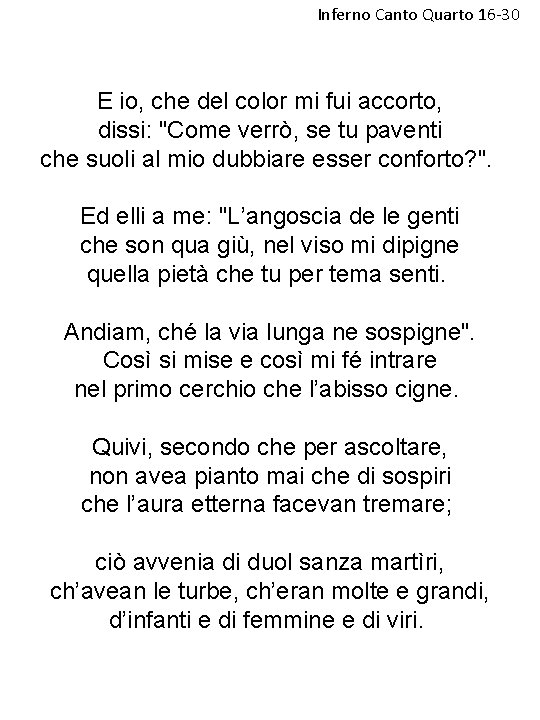 Inferno Canto Quarto 16-30

E io, che del color mi fui accorto,
dissi: "Come verrò, se tu paventi
che suoli al mio dubbiare esser conforto?".

Ed elli a me: "L'angoscia de le genti
che son qua giù, nel viso mi dipigne
quella pietà che tu per tema senti.

Andiam, ché la via lunga ne sospigne".
Così si mise e così mi fé intrare
nel primo cerchio che l'abisso cigne.

Quivi, secondo che per ascoltare,
non avea pianto mai che di sospiri
che l'aura etterna facevan tremare;

ciò avvenia di duol sanza martìri,
ch'avean le turbe, ch'eran molte e grandi,
d'infanti e di femmine e di viri.